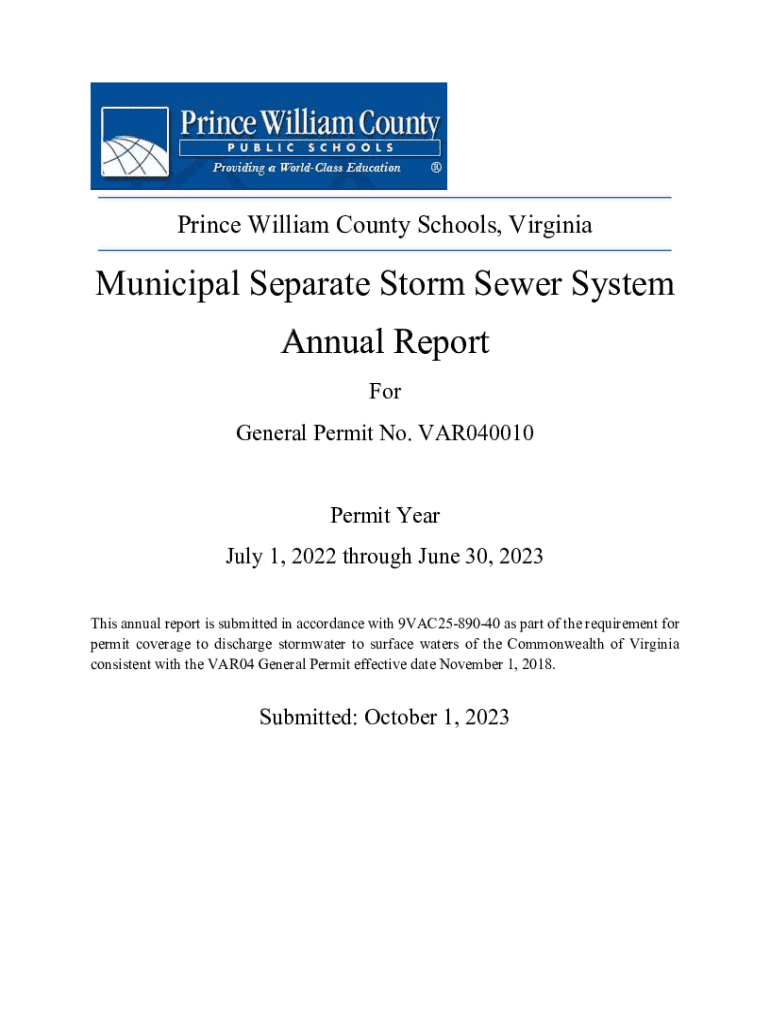 Prince William County
PUBLIC SCHOOLS
Providing a World-Class Education ®

Prince William County Schools, Virginia

Municipal Separate Storm Sewer System

Annual Report

For

General Permit No. VAR040010

Permit Year

July 1, 2022 through June 30, 2023

This annual report is submitted in accordance with 9VAC25-890-40 as part of the requirement for permit coverage to discharge stormwater to surface waters of the Commonwealth of Virginia consistent with the VAR04 General Permit effective date November 1, 2018.

Submitted: October 1, 2023